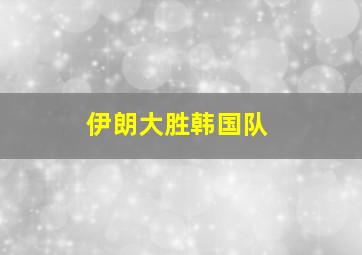 伊朗大胜韩国队